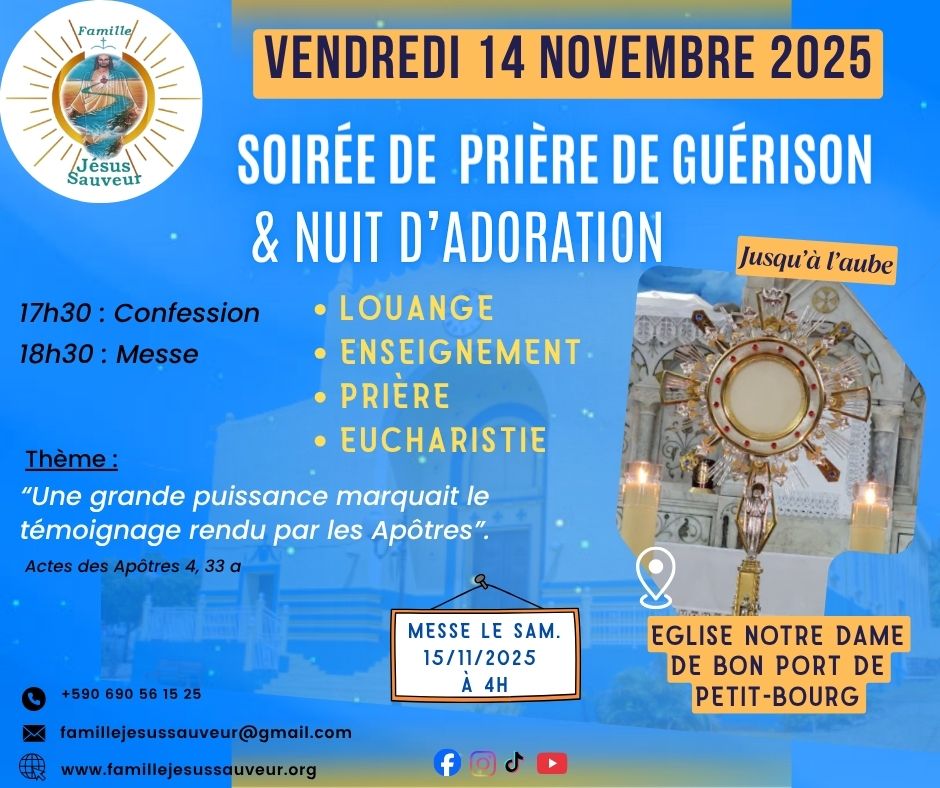 Famille
Jésus Sauveur

VENDREDI 14 NOVEMBRE 2025

SOIRÉE DE PRIÈRE DE GUÉRISON
& NUIT D'ADORATION

Jusqu'à l'aube

17h30 : Confession
18h30 : Messe

• LOUANGE
• ENSEIGNEMENT
• PRIÈRE
• EUCHARISTIE

Thème :
"Une grande puissance marquait le témoignage rendu par les Apôtres".
Actes des Apôtres 4, 33 a

MESSE LE SAM.
15/11/2025
À 4H

EGLISE NOTRE DAME
DE BON PORT DE
PETIT-BOURG

+590 690 56 15 25
famillejesussauveur@gmail.com
www.famillejesussauveur.org